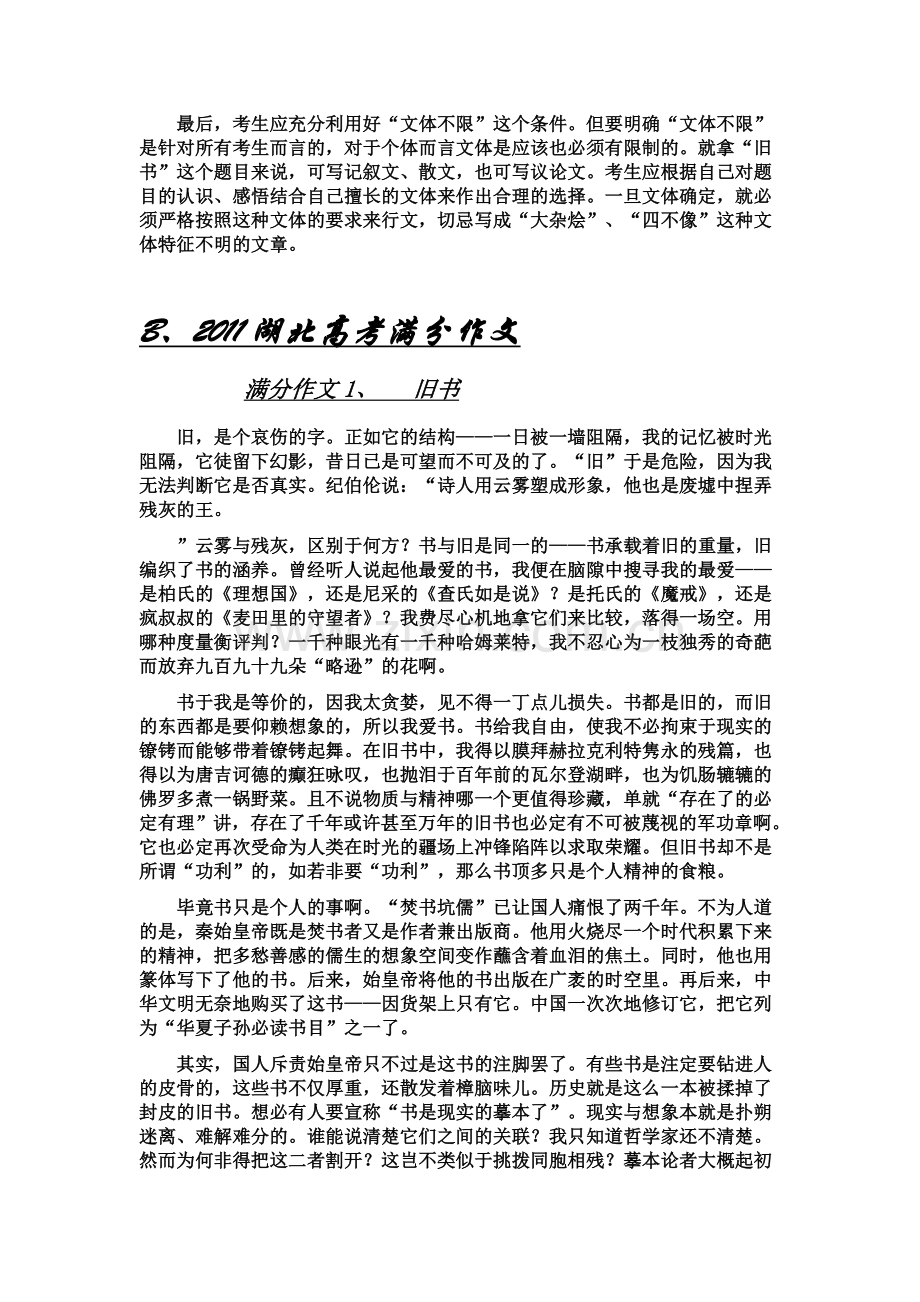 最后，考生应充分利用好“文体不限”这个条件。但要明确“文体不限”是针对所有考生而言的，对于个体而言文体是应该也必须有限制的。就拿“旧书”这个题目来说，可写记叙文、散文，也可写议论文。考生应根据自己对题目的认识、感悟结合自己擅长的文体来作出合理的选择。一旦文体确定，就必须严格按照这种文体的要求来行文，切忌写成“大杂烩”、“四不像”这种文体特征不明的文章。

3、2011湖北高考满分作文

满分作文1、 旧书

旧，是个哀伤的字。正如它的结构——一日被一墙阻隔，我的记忆被时光阻隔，它徒留下幻影，昔日已是可望而不可及的了。“旧”于是危险，因为我无法判断它是否真实。纪伯伦说：“诗人用云雾塑成形象，他也是废墟中捏弄残灰的王。

”云雾与残灰，区别于何方？书与旧是同一的——书承载着旧的重量，旧编织了书的涵养。曾经听人说起他最爱的书，我便在脑隙中搜寻我的最爱——是柏氏的《理想国》，还是尼采的《查氏如是说》？是托氏的《魔戒》，还是疯叔叔的《麦田里的守望者》？我费尽心机地拿它们来比较，落得一场空。用哪种度量衡评判？一千种眼光有一千种哈姆莱特，我不忍心为一枝独秀的奇葩而放弃九百九十九朵“略逊”的花啊。

书于我是等价的，因我太贪婪，见不得一丁点儿损失。书都是旧的，而旧的东西都是要仰赖想象的，所以我爱书。书给我自由，使我不必拘束于现实的镣铐而能够带着镣铐起舞。在旧书中，我得以膜拜赫拉克利特隽永的残篇，也得以为唐吉诃德的癫狂咏叹，也抛泪于百年前的瓦尔登湖畔，也为饥肠辘辘的佛罗多煮一锅野菜。且不说物质与精神哪一个更值得珍藏，单就“存在了的必定有理”讲，存在了千年或许甚至万年的旧书也必定有不可被蔑视的军功章啊。它也必定再次受命为人类在时光的疆场上冲锋陷阵以求取荣耀。但旧书却不是所谓“功利”的，如若非要“功利”，那么书顶多只是个人精神的食粮。

毕竟书只是个人的事啊。“焚书坑儒”已让国人痛恨了两千年。不为人道的是，秦始皇帝既是焚书者又是作者兼出版商。他用火烧尽一个时代积累下来的精神，把多愁善感的儒生的想象空间变作蘸含着血泪的焦土。同时，他也用篆体写下了他的书。后来，始皇帝将他的书出版在广袤的时空里。再后来，中华文明无奈地购买了这书——因货架上只有它。中国一次次地修订它，把它列为“华夏子孙必读书目”之一了。

其实，国人斥责始皇帝只不过是这书的注脚罢了。有些书是注定要钻进人的皮骨的，这些书不仅厚重，还散发着樟脑味儿。历史就是这么一本被揉掉了封皮的旧书。想必有人要宣称“书是现实的摹本了”。现实与想象本就是扑朔迷离、难解难分的。谁能说清楚它们之间的关联？我只知道哲学家还不清楚。然而为何非得把这二者割开？这岂不类似于挑拨同胞相残？摹本论者大概起初